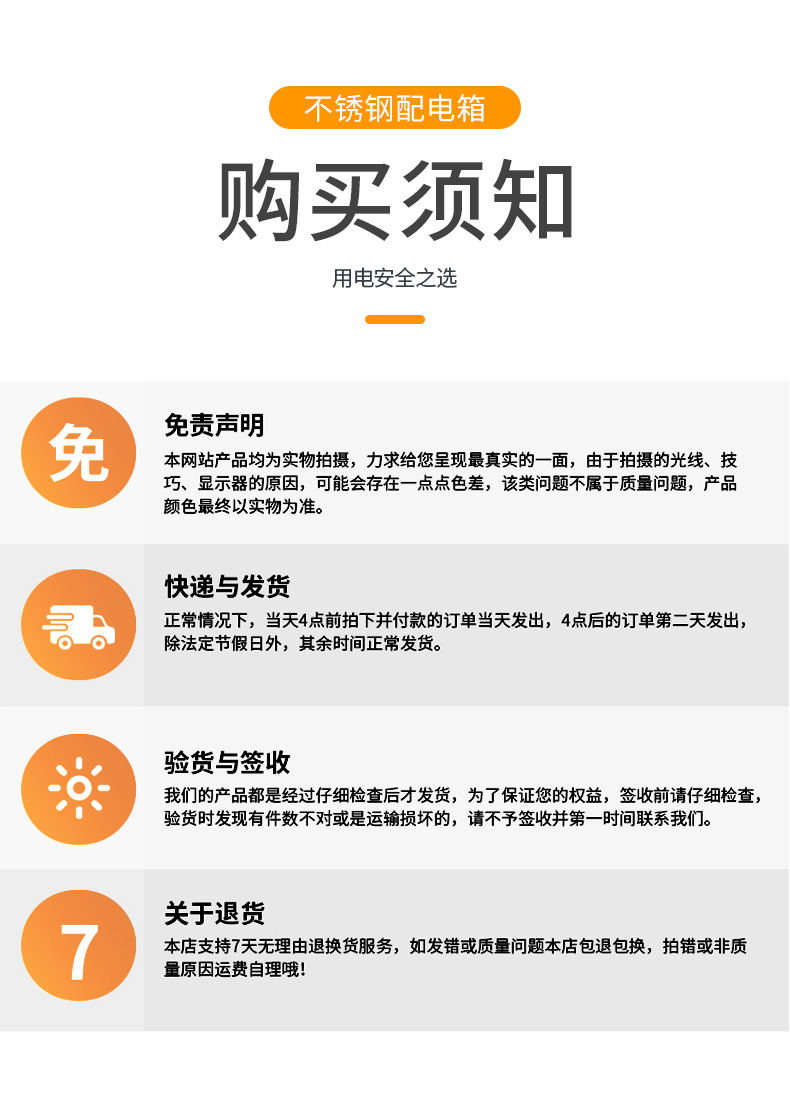 不锈钢配电箱

购买须知

用电安全之选

免

免责声明

本网站产品均为实物拍摄，力求给您呈现最真实的一面，由于拍摄的光线、技巧、显示器的原因，可能会存在一点点色差，该类问题不属于质量问题，产品颜色最终以实物为准。

快递与发货

正常情况下，当天4点前拍下并付款的订单当天发出，4点后的订单第二天发出，除法定节假日外，其余时间正常发货。

验货与签收

我们的产品都是经过仔细检查后才发货，为了保证您的权益，签收前请仔细检查，验货时发现有件数不对或是运输损坏的，请不予签收并第一时间联系我们。

7

关于退货

本店支持7天无理由退换货服务，如发错或质量问题本店包退包换，拍错或非质量原因运费自理哦！